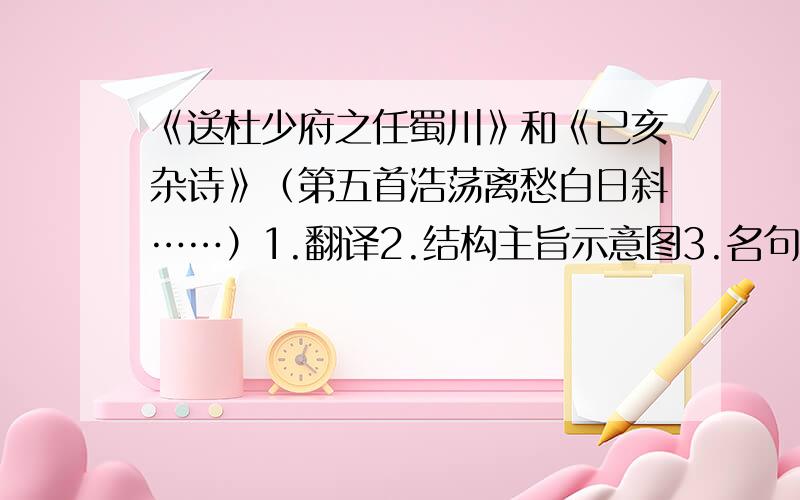 《送杜少府之任蜀川》和《已亥杂诗》（第五首浩荡离愁白日斜……）1.翻译2.结构主旨示意图3.名句